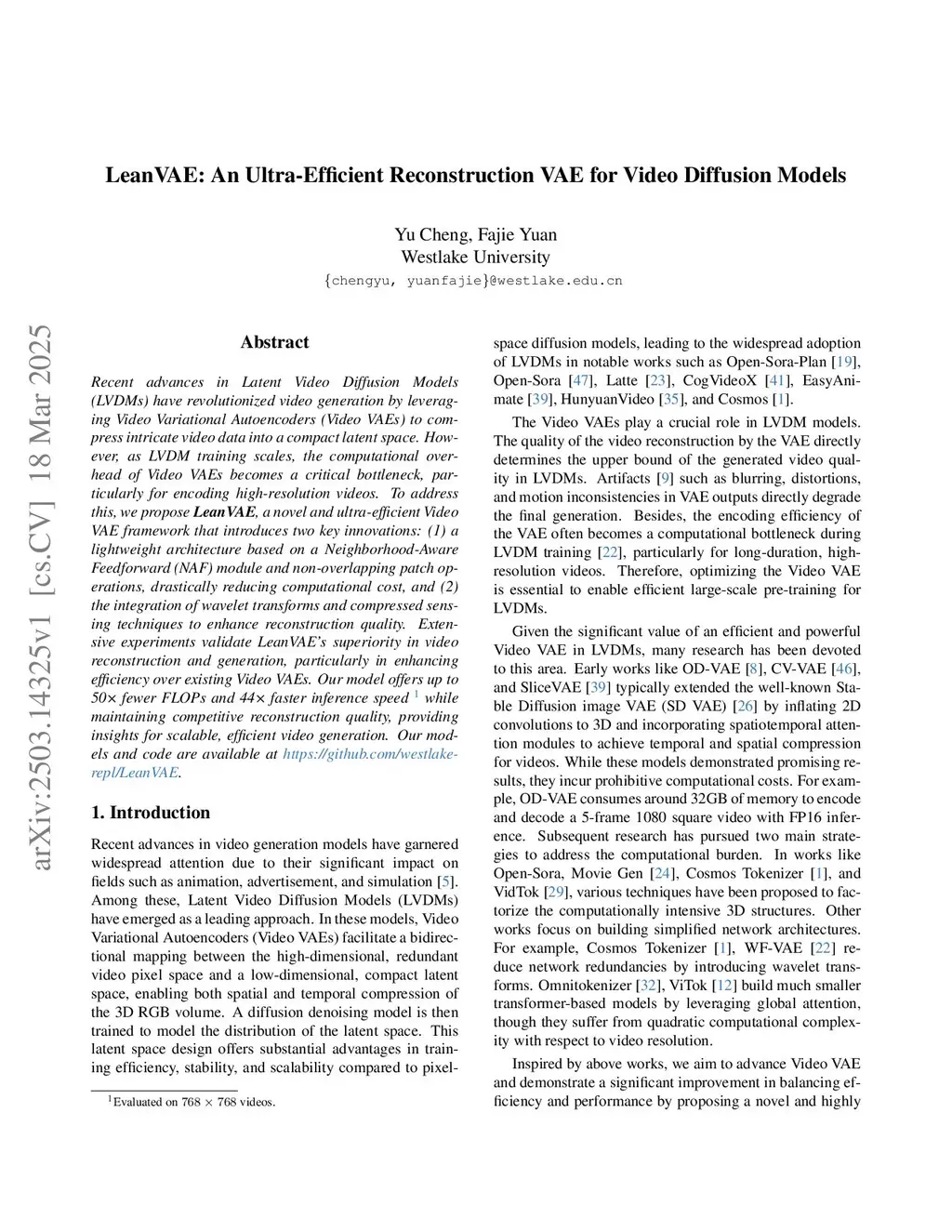 LeanVAE: An Ultra-Efficient Reconstruction VAE for Video Diffusion Models

Yu Cheng, Fajie Yuan
Westlake University
{chengyu, yuanfajie}@westlake.edu.cn

arXiv:2503.14325v1 [cs.CV] 18 Mar 2025

Abstract

Recent advances in Latent Video Diffusion Models (LVDMs) have revolutionized video generation by leveraging Video Variational Autoencoders (Video VAEs) to compress intricate video data into a compact latent space. However, as LVDM training scales, the computational overhead of Video VAEs becomes a critical bottleneck, particularly for encoding high-resolution videos. To address this, we propose LeanVAE, a novel and ultra-efficient Video VAE framework that introduces two key innovations: (1) a lightweight architecture based on a Neighborhood-Aware Feedforward (NAF) module and non-overlapping patch operations, drastically reducing computational cost, and (2) the integration of wavelet transforms and compressed sensing techniques to enhance reconstruction quality. Extensive experiments validate LeanVAE's superiority in video reconstruction and generation, particularly in enhancing efficiency over existing Video VAEs. Our model offers up to 50× fewer FLOPs and 44× faster inference speed $^1$ while maintaining competitive reconstruction quality, providing insights for scalable, efficient video generation. Our models and code are available at https://github.com/westlake-repl/LeanVAE.

1. Introduction

Recent advances in video generation models have garnered widespread attention due to their significant impact on fields such as animation, advertisement, and simulation [5]. Among these, Latent Video Diffusion Models (LVDMs) have emerged as a leading approach. In these models, Video Variational Autoencoders (Video VAEs) facilitate a bidirectional mapping between the high-dimensional, redundant video pixel space and a low-dimensional, compact latent space, enabling both spatial and temporal compression of the 3D RGB volume. A diffusion denoising model is then trained to model the distribution of the latent space. This latent space design offers substantial advantages in training efficiency, stability, and scalability compared to pixel-

$^1$Evaluated on $768 \times 768$ videos.

space diffusion models, leading to the widespread adoption of LVDMs in notable works such as Open-Sora-Plan [19], Open-Sora [47], Latte [23], CogVideoX [41], EasyAnimate [39], HunyuanVideo [35], and Cosmos [1].

The Video VAEs play a crucial role in LVDM models. The quality of the video reconstruction by the VAE directly determines the upper bound of the generated video quality in LVDMs. Artifacts [9] such as blurring, distortions, and motion inconsistencies in VAE outputs directly degrade the final generation. Besides, the encoding efficiency of the VAE often becomes a computational bottleneck during LVDM training [22], particularly for long-duration, high-resolution videos. Therefore, optimizing the Video VAE is essential to enable efficient large-scale pre-training for LVDMs.

Given the significant value of an efficient and powerful Video VAE in LVDMs, many research has been devoted to this area. Early works like OD-VAE [8], CV-VAE [46], and SliceVAE [39] typically extended the well-known Stable Diffusion image VAE (SD VAE) [26] by inflating 2D convolutions to 3D and incorporating spatiotemporal attention modules to achieve temporal and spatial compression for videos. While these models demonstrated promising results, they incur prohibitive computational costs. For example, OD-VAE consumes around 32GB of memory to encode and decode a 5-frame 1080 square video with FP16 inference. Subsequent research has pursued two main strategies to address the computational burden. In works like Open-Sora, Movie Gen [24], Cosmos Tokenizer [1], and VidTok [29], various techniques have been proposed to factorize the computationally intensive 3D structures. Other works focus on building simplified network architectures. For example, Cosmos Tokenizer [1], WF-VAE [22] reduce network redundancies by introducing wavelet transforms. Omnitokenizer [32], ViTok [12] build much smaller transformer-based models by leveraging global attention, though they suffer from quadratic computational complexity with respect to video resolution.

Inspired by above works, we aim to advance Video VAE and demonstrate a significant improvement in balancing efficiency and performance by proposing a novel and highly